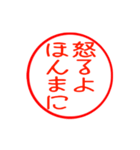 怒るよ
ほんまに